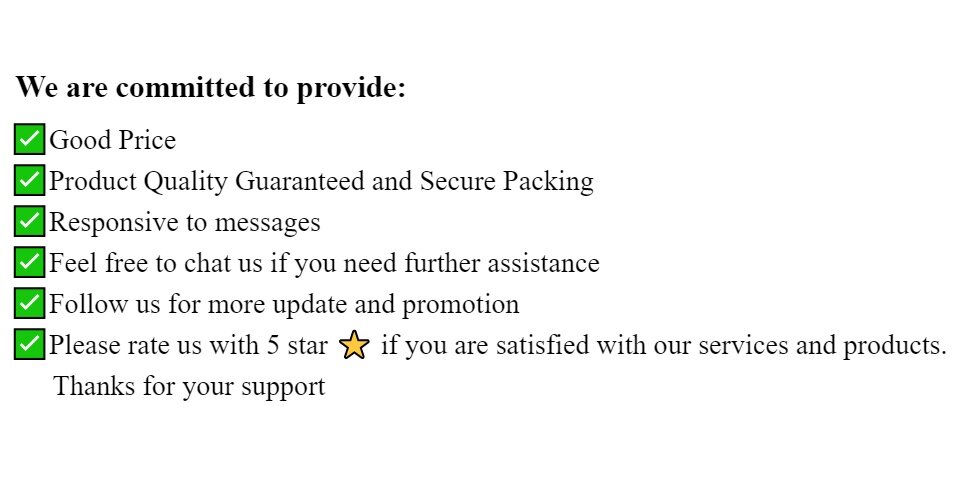 We are committed to provide:

☑ Good Price
☑ Product Quality Guaranteed and Secure Packing
☑ Responsive to messages
☑ Feel free to chat us if you need further assistance
☑ Follow us for more update and promotion
☑ Please rate us with 5 star ⭐ if you are satisfied with our services and products. Thanks for your support